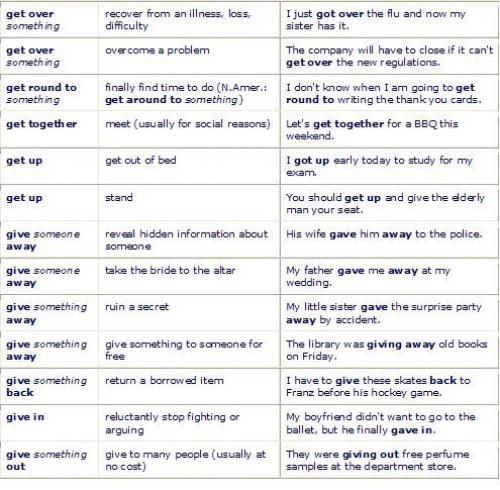 | | | |
|---|---|---|
| get over something | recover from an illness, loss, difficulty | I just got over the flu and now my sister has it. |
| get over something | overcome a problem | The company will have to close if it can't get over the new regulations. |
| get round to something | finally find time to do (N.Amer.: get around to something) | I don't know when I am going to get round to writing the thank you cards. |
| get together | meet (usually for social reasons) | Let's get together for a BBQ this weekend. |
| get up | get out of bed | I got up early today to study for my exam. |
| get up | stand | You should get up and give the elderly man your seat. |
| give someone away | reveal hidden information about someone | His wife gave him away to the police. |
| give someone away | take the bride to the altar | My father gave me away at my wedding. |
| give something away | ruin a secret | My little sister gave the surprise party away by accident. |
| give something away | give something to someone for free | The library was giving away old books on Friday. |
| give something back | return a borrowed item | I have to give these skates back to Franz before his hockey game. |
| give in | reluctantly stop fighting or arguing | My boyfriend didn't want to go to the ballet, but he finally gave in. |
| give something out | give to many people (usually at no cost) | They were giving out free perfume samples at the department store. |